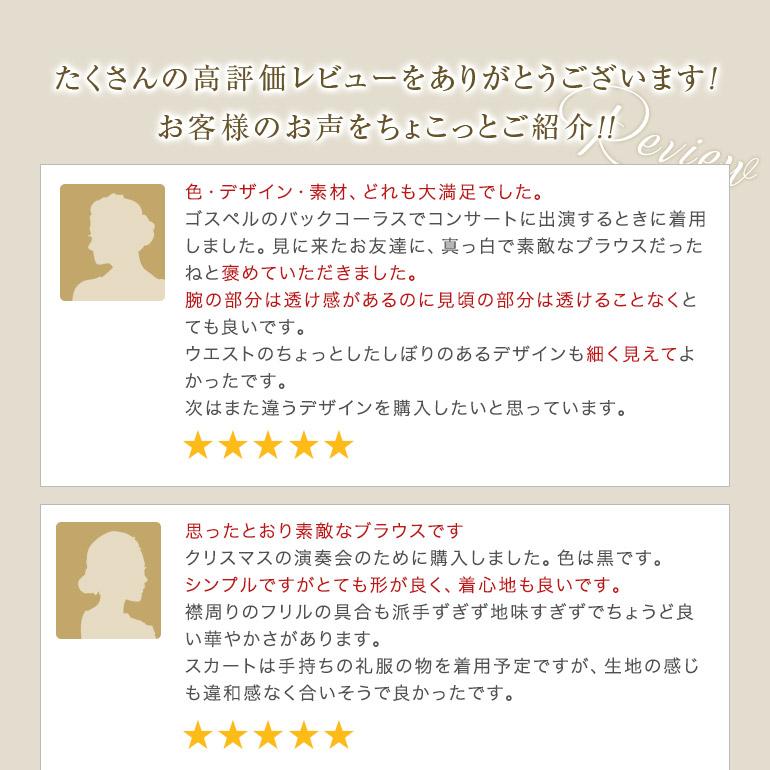 たくさんの高評価レビューをありがとうございます!
お客様のお声をちょこっとご紹介!!

Review

色・デザイン・素材、どれも大満足でした。
ゴスペルのバックコーラスでコンサートに出演するときに着用しました。見に来たお友達に、真っ白で素敵なブラウスだったねと褒めていただきました。
腕の部分は透け感があるのに見頃の部分は透けることなくとても良いです。
ウエストのちょっとしたしぼりのあるデザインも細く見えてよかったです。
次はまた違うデザインを購入したいと思っています。
★★★★★

思ったとおり素敵なブラウスです
クリスマスの演奏会のために購入しました。色は黒です。
シンプルですがとても形が良く、着心地も良いです。
襟周りのフリルの具合も派手すぎず地味すぎずでちょうど良い華やかさがあります。
スカートは手持ちの礼服の物を着用予定ですが、生地の感じも違和感なく合いそうで良かったです。
★★★★★